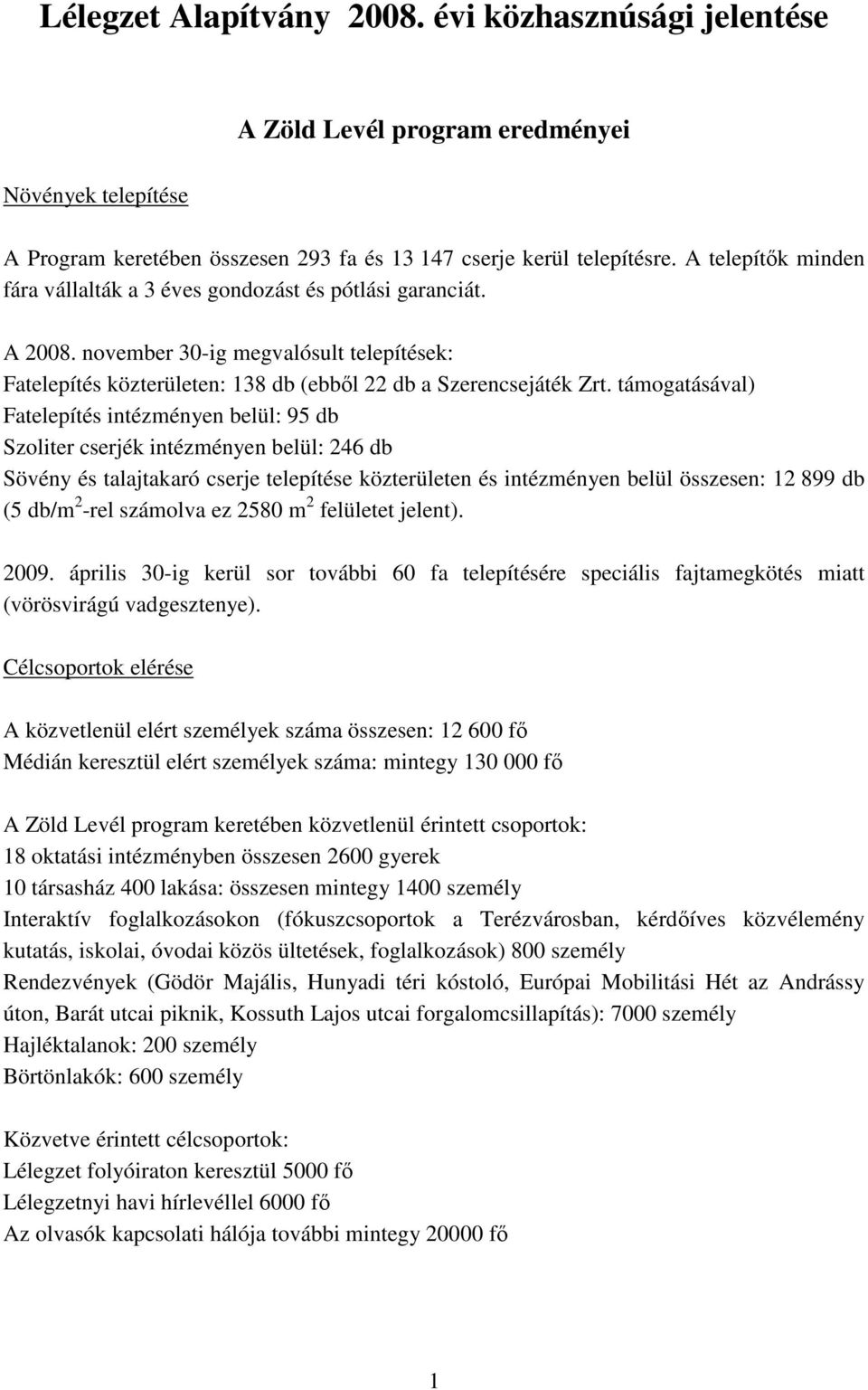 Lélegzet Alapítvány 2008. évi közhasznúsági jelentése

A Zöld Levél program eredményei

Növények telepítése

A Program keretében összesen 293 fa és 13 147 cserje kerül telepítésre. A telepítők minden fára vállalták a 3 éves gondozást és pótlási garanciát.

A 2008. november 30-ig megvalósult telepítések:
Fatelepítés közterületen: 138 db (ebből 22 db a Szerencsejáték Zrt. támogatásával)
Fatelepítés intézményen belül: 95 db
Szoliter cserjék intézményen belül: 246 db
Sövény és talajtakaró cserje telepítése közterületen és intézményen belül összesen: 12 899 db (5 db/m$^2$-rel számolva ez 2580 m$^2$ felületet jelent).

2009. április 30-ig kerül sor további 60 fa telepítésére speciális fajtamegkötés miatt (vörösvirágú vadgesztenye).

Célcsoportok elérése

A közvetlenül elért személyek száma összesen: 12 600 fő
Médián keresztül elért személyek száma: mintegy 130 000 fő

A Zöld Levél program keretében közvetlenül érintett csoportok:
18 oktatási intézményben összesen 2600 gyerek
10 társasház 400 lakása: összesen mintegy 1400 személy
Interaktív foglalkozásokon (fókuszcsoportok a Terézvárosban, kérdőíves közvélemény kutatás, iskolai, óvodai közös ültetések, foglalkozások) 800 személy
Rendezvények (Gödör Majális, Hunyadi téri kóstoló, Európai Mobilitási Hét az Andrássy úton, Barát utcai piknik, Kossuth Lajos utcai forgalomcsillapítás): 7000 személy
Hajléktalanok: 200 személy
Börtönlakók: 600 személy

Közvetve érintett célcsoportok:
Lélegzet folyóiraton keresztül 5000 fő
Lélegzetnyi havi hírlevéllel 6000 fő
Az olvasók kapcsolati hálója további mintegy 20000 fő

1